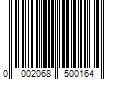 0 002068 500164